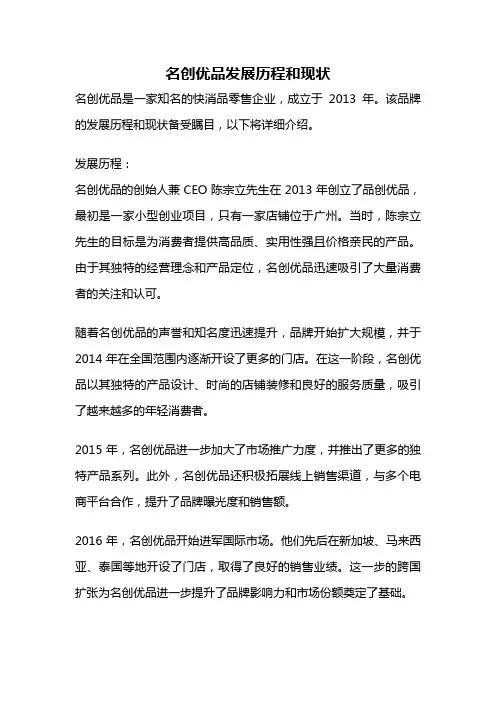 名创优品发展历程和现状

名创优品是一家知名的快消品零售企业，成立于 2013 年。该品牌的发展历程和现状备受瞩目，以下将详细介绍。

发展历程：

名创优品的创始人兼 CEO 陈宗立先生在 2013 年创立了品创优品，最初是一家小型创业项目，只有一家店铺位于广州。当时，陈宗立先生的目标是为消费者提供高品质、实用性强且价格亲民的产品。由于其独特的经营理念和产品定位，名创优品迅速吸引了大量消费者的关注和认可。

随着名创优品的声誉和知名度迅速提升，品牌开始扩大规模，并于 2014 年在全国范围内逐渐开设了更多的门店。在这一阶段，名创优品以其独特的产品设计、时尚的店铺装修和良好的服务质量，吸引了越来越多的年轻消费者。

2015 年，名创优品进一步加大了市场推广力度，并推出了更多的独特产品系列。此外，名创优品还积极拓展线上销售渠道，与多个电商平台合作，提升了品牌曝光度和销售额。

2016 年，名创优品开始进军国际市场。他们先后在新加坡、马来西亚、泰国等地开设了门店，取得了良好的销售业绩。这一步的跨国扩张为名创优品进一步提升了品牌影响力和市场份额奠定了基础。